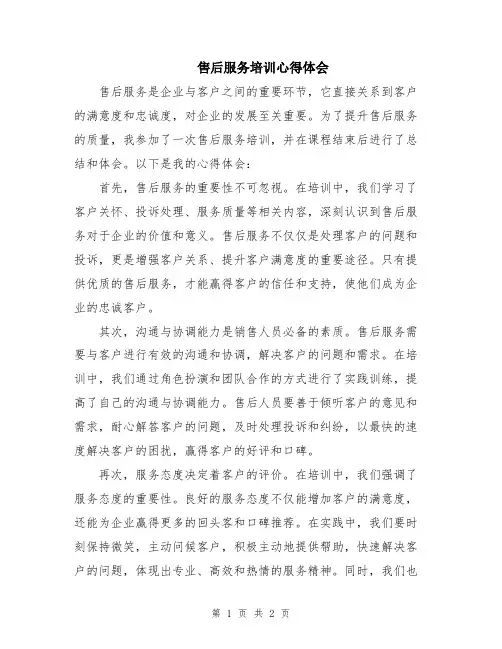 售后服务培训心得体会

售后服务是企业与客户之间的重要环节，它直接关系到客户的满意度和忠诚度，对企业的发展至关重要。为了提升售后服务的质量，我参加了一次售后服务培训，并在课程结束后进行了总结和体会。以下是我的心得体会：

首先，售后服务的重要性不可忽视。在培训中，我们学习了客户关怀、投诉处理、服务质量等相关内容，深刻认识到售后服务对于企业的价值和意义。售后服务不仅仅是处理客户的问题和投诉，更是增强客户关系、提升客户满意度的重要途径。只有提供优质的售后服务，才能赢得客户的信任和支持，使他们成为企业的忠诚客户。

其次，沟通与协调能力是销售人员必备的素质。售后服务需要与客户进行有效的沟通和协调，解决客户的问题和需求。在培训中，我们通过角色扮演和团队合作的方式进行了实践训练，提高了自己的沟通与协调能力。售后人员要善于倾听客户的意见和需求，耐心解答客户的问题，及时处理投诉和纠纷，以最快的速度解决客户的困扰，赢得客户的好评和口碑。

再次，服务态度决定着客户的评价。在培训中，我们强调了服务态度的重要性。良好的服务态度不仅能增加客户的满意度，还能为企业赢得更多的回头客和口碑推荐。在实践中，我们要时刻保持微笑，主动问候客户，积极主动地提供帮助，快速解决客户的问题，体现出专业、高效和热情的服务精神。同时，我们也

第 1 页 共 2 页